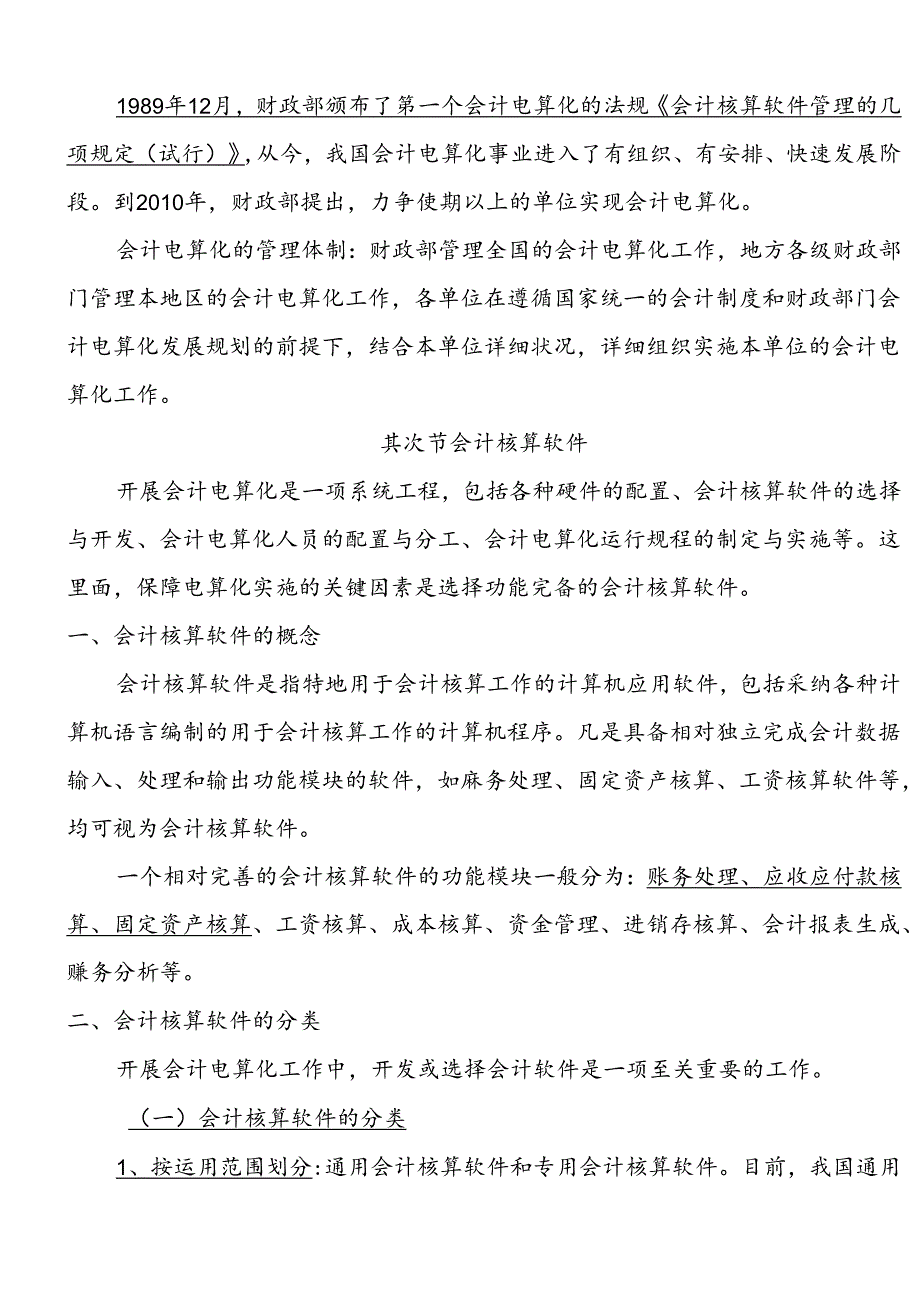 1989年12月，财政部颁布了第一个会计电算化的法规《会计核算软件管理的几项规定（试行）》，从今，我国会计电算化事业进入了有组织、有安排、快速发展阶段。到2010年，财政部提出，力争使期以上的单位实现会计电算化。

会计电算化的管理体制：财政部管理全国的会计电算化工作，地方各级财政部门管理本地区的会计电算化工作，各单位在遵循国家统一的会计制度和财政部门会计电算化发展规划的前提下，结合本单位详细状况，详细组织实施本单位的会计电算化工作。

其次节会计核算软件

开展会计电算化是一项系统工程，包括各种硬件的配置、会计核算软件的选择与开发、会计电算化人员的配置与分工、会计电算化运行规程的制定与实施等。这里面，保障电算化实施的关键因素是选择功能完备的会计核算软件。

一、会计核算软件的概念

会计核算软件是指特地用于会计核算工作的计算机应用软件，包括采纳各种计算机语言编制的用于会计核算工作的计算机程序。凡是具备相对独立完成会计数据输入、处理和输出功能模块的软件，如麻务处理、固定资产核算、工资核算软件等，均可视为会计核算软件。

一个相对完善的会计核算软件的功能模块一般分为：账务处理、应收应付款核算、固定资产核算、工资核算、成本核算、资金管理、进销存核算、会计报表生成、赚务分析等。

二、会计核算软件的分类

开展会计电算化工作中，开发或选择会计软件是一项至关重要的工作。

（一）会计核算软件的分类

1、按运用范围划分：通用会计核算软件和专用会计核算软件。目前，我国通用